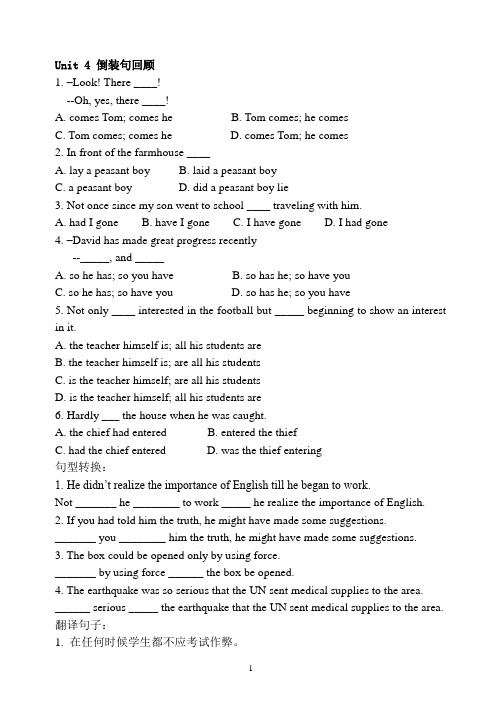 Unit 4 倒装句回顾

1. –Look! There ____!

--Oh, yes, there ____!

A. comes Tom; comes he B. Tom comes; he comes

C. Tom comes; comes he D. comes Tom; he comes

2. In front of the farmhouse ____

A. lay a peasant boy B. laid a peasant boy

C. a peasant boy D. did a peasant boy lie

3. Not once since my son went to school ____ traveling with him.

A. had I gone B. have I gone C. I have gone D. I had gone

4. –David has made great progress recently

--_____, and _____

A. so he has; so you have B. so has he; so have you

C. so he has; so have you D. so has he; so you have

5. Not only ____ interested in the football but _____ beginning to show an interest in it.

A. the teacher himself is; all his students are

B. the teacher himself is; are all his students

C. is the teacher himself; are all his students

D. is the teacher himself; all his students are

6. Hardly ___ the house when he was caught.

A. the chief had entered B. entered the thief

C. had the chief entered D. was the thief entering

句型转换：

1. He didn't realize the importance of English till he began to work.

Not _______ he ________ to work _____ he realize the importance of English.

2. If you had told him the truth, he might have made some suggestions.

_______ you ________ him the truth, he might have made some suggestions.

3. The box could be opened only by using force.

_______ by using force ______ the box be opened.

4. The earthquake was so serious that the UN sent medical supplies to the area.

______ serious _____ the earthquake that the UN sent medical supplies to the area.

翻译句子：

1. 在任何时候学生都不应考试作弊。

1